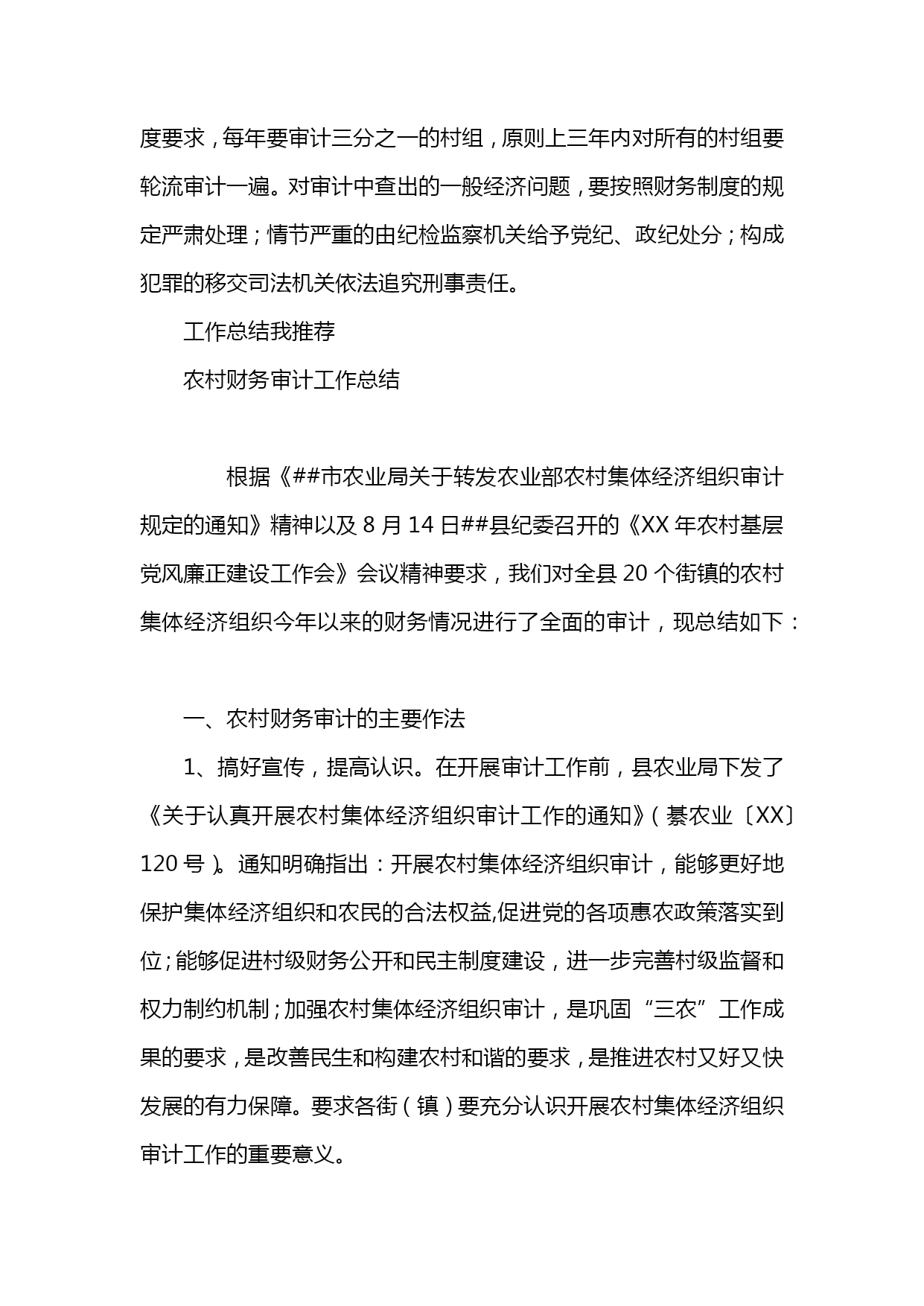 度要求，每年要审计三分之一的村组，原则上三年内对所有的村组要轮流审计一遍。对审计中查出的一般经济问题，要按照财务制度的规定严肃处理；情节严重的由纪检监察机关给予党纪、政纪处分；构成犯罪的移交司法机关依法追究刑事责任。

工作总结我推荐

农村财务审计工作总结

根据《##市农业局关于转发农业部农村集体经济组织审计规定的通知》精神以及 8 月 14 日##县纪委召开的《XX 年农村基层党风廉正建设工作会》会议精神要求，我们对全县 20 个街镇的农村集体经济组织今年以来的财务情况进行了全面的审计，现总结如下：

一、农村财务审计的主要作法

1、搞好宣传，提高认识。在开展审计工作前，县农业局下发了《关于认真开展农村集体经济组织审计工作的通知》（綦农业〔XX〕120 号）。通知明确指出：开展农村集体经济组织审计，能够更好地保护集体经济组织和农民的合法权益,促进党的各项惠农政策落实到位；能够促进村级财务公开和民主制度建设，进一步完善村级监督和权力制约机制；加强农村集体经济组织审计，是巩固“三农”工作成果的要求，是改善民生和构建农村和谐的要求，是推进农村又好又快发展的有力保障。要求各街（镇）要充分认识开展农村集体经济组织审计工作的重要意义。